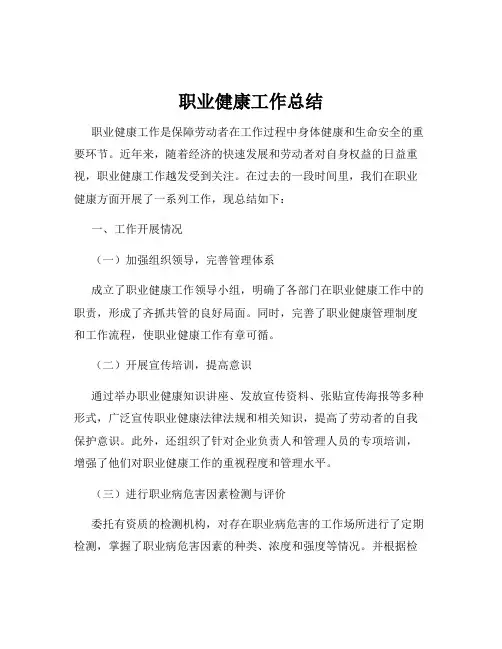 职业健康工作总结

职业健康工作是保障劳动者在工作过程中身体健康和生命安全的重要环节。近年来，随着经济的快速发展和劳动者对自身权益的日益重视，职业健康工作越发受到关注。在过去的一段时间里，我们在职业健康方面开展了一系列工作，现总结如下：

一、工作开展情况

（一）加强组织领导，完善管理体系

成立了职业健康工作领导小组，明确了各部门在职业健康工作中的职责，形成了齐抓共管的良好局面。同时，完善了职业健康管理制度和工作流程，使职业健康工作有章可循。

（二）开展宣传培训，提高意识

通过举办职业健康知识讲座、发放宣传资料、张贴宣传海报等多种形式，广泛宣传职业健康法律法规和相关知识，提高了劳动者的自我保护意识。此外，还组织了针对企业负责人和管理人员的专项培训，增强了他们对职业健康工作的重视程度和管理水平。

（三）进行职业病危害因素检测与评价

委托有资质的检测机构，对存在职业病危害的工作场所进行了定期检测，掌握了职业病危害因素的种类、浓度和强度等情况。并根据检